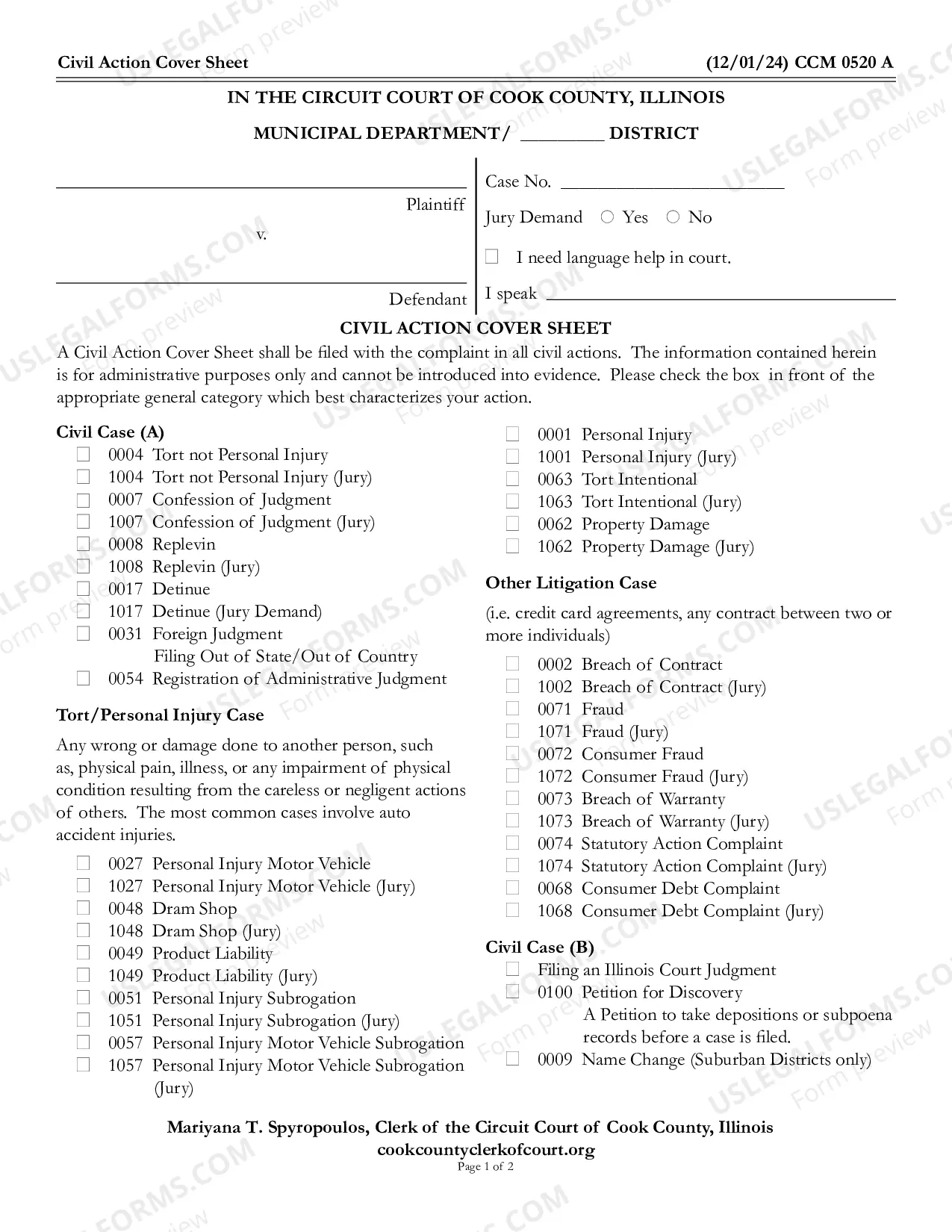 Civil Action Cover Sheet (12/01/24) CCM 0520 A

IN THE CIRCUIT COURT OF COOK COUNTY, ILLINOIS

MUNICIPAL DEPARTMENT/ ____ DISTRICT

____
Plaintiff

v.

____
Defendant

Case No. ____

Jury Demand ○ Yes ○ No

☐ I need language help in court.

I speak ____

CIVIL ACTION COVER SHEET

A Civil Action Cover Sheet shall be filed with the complaint in all civil actions. The information contained herein is for administrative purposes only and cannot be introduced into evidence. Please check the box in front of the appropriate general category which best characterizes your action.

Civil Case (A)
☐ 0004 Tort not Personal Injury
☐ 1004 Tort not Personal Injury (Jury)
☐ 0007 Confession of Judgment
☐ 1007 Confession of Judgment (Jury)
☐ 0008 Replevin
☐ 1008 Replevin (Jury)
☐ 0017 Detinue
☐ 1017 Detinue (Jury Demand)
☐ 0031 Foreign Judgment
Filing Out of State/Out of Country
☐ 0054 Registration of Administrative Judgment

Tort/Personal Injury Case

Any wrong or damage done to another person, such as, physical pain, illness, or any impairment of physical condition resulting from the careless or negligent actions of others. The most common cases involve auto accident injuries.

☐ 0027 Personal Injury Motor Vehicle
☐ 1027 Personal Injury Motor Vehicle (Jury)
☐ 0048 Dram Shop
☐ 1048 Dram Shop (Jury)
☐ 0049 Product Liability
☐ 1049 Product Liability (Jury)
☐ 0051 Personal Injury Subrogation
☐ 1051 Personal Injury Subrogation (Jury)
☐ 0057 Personal Injury Motor Vehicle Subrogation
☐ 1057 Personal Injury Motor Vehicle Subrogation (Jury)

☐ 0001 Personal Injury
☐ 1001 Personal Injury (Jury)
☐ 0063 Tort Intentional
☐ 1063 Tort Intentional (Jury)
☐ 0062 Property Damage
☐ 1062 Property Damage (Jury)

Other Litigation Case

(i.e. credit card agreements, any contract between two or more individuals)

☐ 0002 Breach of Contract
☐ 1002 Breach of Contract (Jury)
☐ 0071 Fraud
☐ 1071 Fraud (Jury)
☐ 0072 Consumer Fraud
☐ 1072 Consumer Fraud (Jury)
☐ 0073 Breach of Warranty
☐ 1073 Breach of Warranty (Jury)
☐ 0074 Statutory Action Complaint
☐ 1074 Statutory Action Complaint (Jury)
☐ 0068 Consumer Debt Complaint
☐ 1068 Consumer Debt Complaint (Jury)

Civil Case (B)
☐ Filing an Illinois Court Judgment
☐ 0100 Petition for Discovery
A Petition to take depositions or subpoena records before a case is filed.
☐ 0009 Name Change (Suburban Districts only)

Mariyana T. Spyropoulos, Clerk of the Circuit Court of Cook County, Illinois
cookcountyclerkofcourt.org
Page 1 of 2

USLEGALFORMS.COM Form preview